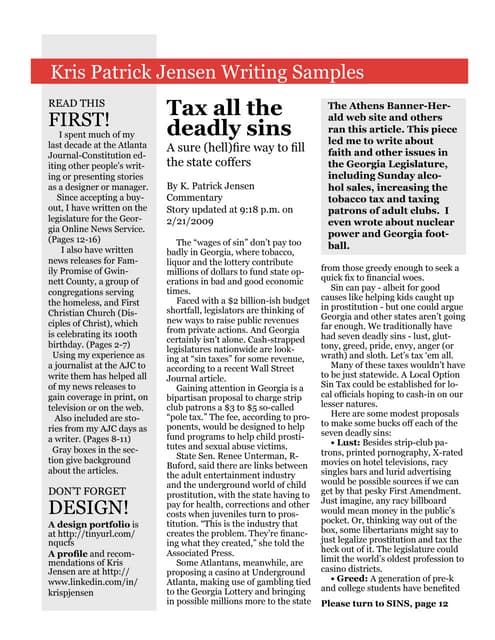 Kris Patrick Jensen Writing Samples

READ THIS FIRST!

I spent much of my last decade at the Atlanta Journal-Constitution editing other people's writing or presenting stories as a designer or manager.

Since accepting a buyout, I have written on the legislature for the Georgia Online News Service. (Pages 12-16)

I also have written news releases for Family Promise of Gwinnett County, a group of congregations serving the homeless, and First Christian Church (Disciples of Christ), which is celebrating its 100th birthday. (Pages 2-7)

Using my experience as a journalist at the AJC to write them has helped all of my news releases to gain coverage in print, on television or on the web.

Also included are stories from my AJC days as a writer. (Pages 8-11)

Gray boxes in the section give background about the articles.

DON'T FORGET DESIGN!

A design portfolio is at http://tinyurl.com/nqucfs

A profile and recommendations of Kris Jensen are at http://www.linkedin.com/in/krispjensen

Tax all the deadly sins

A sure (hell)fire way to fill the state coffers

By K. Patrick Jensen
Commentary
Story updated at 9:18 p.m. on 2/21/2009

The "wages of sin" don't pay too badly in Georgia, where tobacco, liquor and the lottery contribute millions of dollars to fund state operations in bad and good economic times.

Faced with a $2 billion-ish budget shortfall, legislators are thinking of new ways to raise public revenues from private actions. And Georgia certainly isn't alone. Cash-strapped legislatures nationwide are looking at "sin taxes" for some revenue, according to a recent Wall Street Journal article.

Gaining attention in Georgia is a bipartisan proposal to charge strip club patrons a $3 to $5 so-called "pole tax." The fee, according to proponents, would be designed to help fund programs to help child prostitutes and sexual abuse victims.

State Sen. Renee Unterman, R-Buford, said there are links between the adult entertainment industry and the underground world of child prostitution, with the state having to pay for health, corrections and other costs when juveniles turn to prostitution. "This is the industry that creates the problem. They're financing what they created," she told the Associated Press.

Some Atlantans, meanwhile, are proposing a casino at Underground Atlanta, making use of gambling tied to the Georgia Lottery and bringing in possible millions more to the state

The Athens Banner-Herald web site and others ran this article. This piece led me to write about faith and other issues in the Georgia Legislature, including Sunday alcohol sales, increasing the tobacco tax and taxing patrons of adult clubs. I even wrote about nuclear power and Georgia football.

from those greedy enough to seek a quick fix to financial woes.

Sin can pay - albeit for good causes like helping kids caught up in prostitution - but one could argue Georgia and other states aren't going far enough. We traditionally have had seven deadly sins - lust, gluttony, greed, pride, envy, anger (or wrath) and sloth. Let's tax 'em all.

Many of these taxes wouldn't have to be just statewide. A Local Option Sin Tax could be established for local officials hoping to cash-in on our lesser natures.

Here are some modest proposals to make some bucks off each of the seven deadly sins:

• Lust: Besides strip-club patrons, printed pornography, X-rated movies on hotel televisions, racy singles bars and lurid advertising would be possible sources if we can get by that pesky First Amendment. Just imagine, any racy billboard would mean money in the public's pocket. Or, thinking way out of the box, some libertarians might say to just legalize prostitution and tax the heck out of it. The legislature could limit the world's oldest profession to casino districts.

• Greed: A generation of pre-k and college students have benefited

Please turn to SINS, page 12